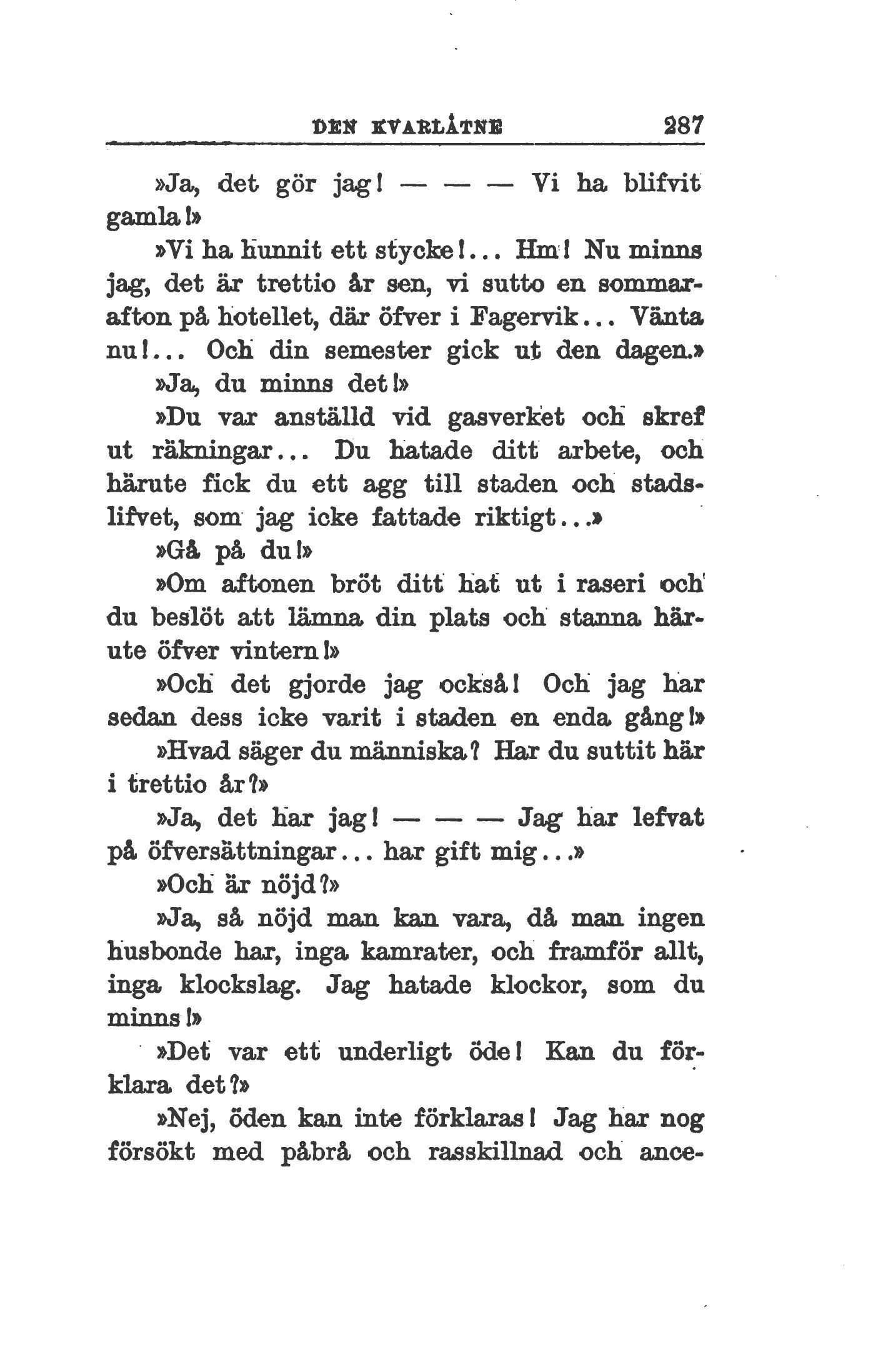 DEN KVARLÅTNE 287

»Ja, det gör jag! — — — Vi ha blifvit gamla!»

»Vi ha hunnit ett stycke!... Hm! Nu minns jag, det är trettio år sen, vi sutto en sommarafton på hotellet, där öfver i Fagervik... Vänta nu!... Och din semester gick ut den dagen.»

»Ja, du minns det!»

»Du var anställd vid gasverket och skref ut räkningar... Du hatade ditt arbete, och härute fick du ett agg till staden och stadslifvet, som jag icke fattade riktigt...»

»Gå på du!»

»Om aftonen bröt ditt hat ut i raseri och du beslöt att lämna din plats och stanna härute öfver vintern!»

»Och det gjorde jag också! Och jag har sedan dess icke varit i staden en enda gång!»

»Hvad säger du människa? Har du suttit här i trettio år?»

»Ja, det har jag! — — — Jag har lefvat på öfversättningar... har gift mig...»

»Och är nöjd?»

»Ja, så nöjd man kan vara, då man ingen husbonde har, inga kamrater, och framför allt, inga klockslag. Jag hatade klockor, som du minns!»

»Det var ett underligt öde! Kan du förklara det?»

»Nej, öden kan inte förklaras! Jag har nog försökt med påbrå och rasskillnad och ance-